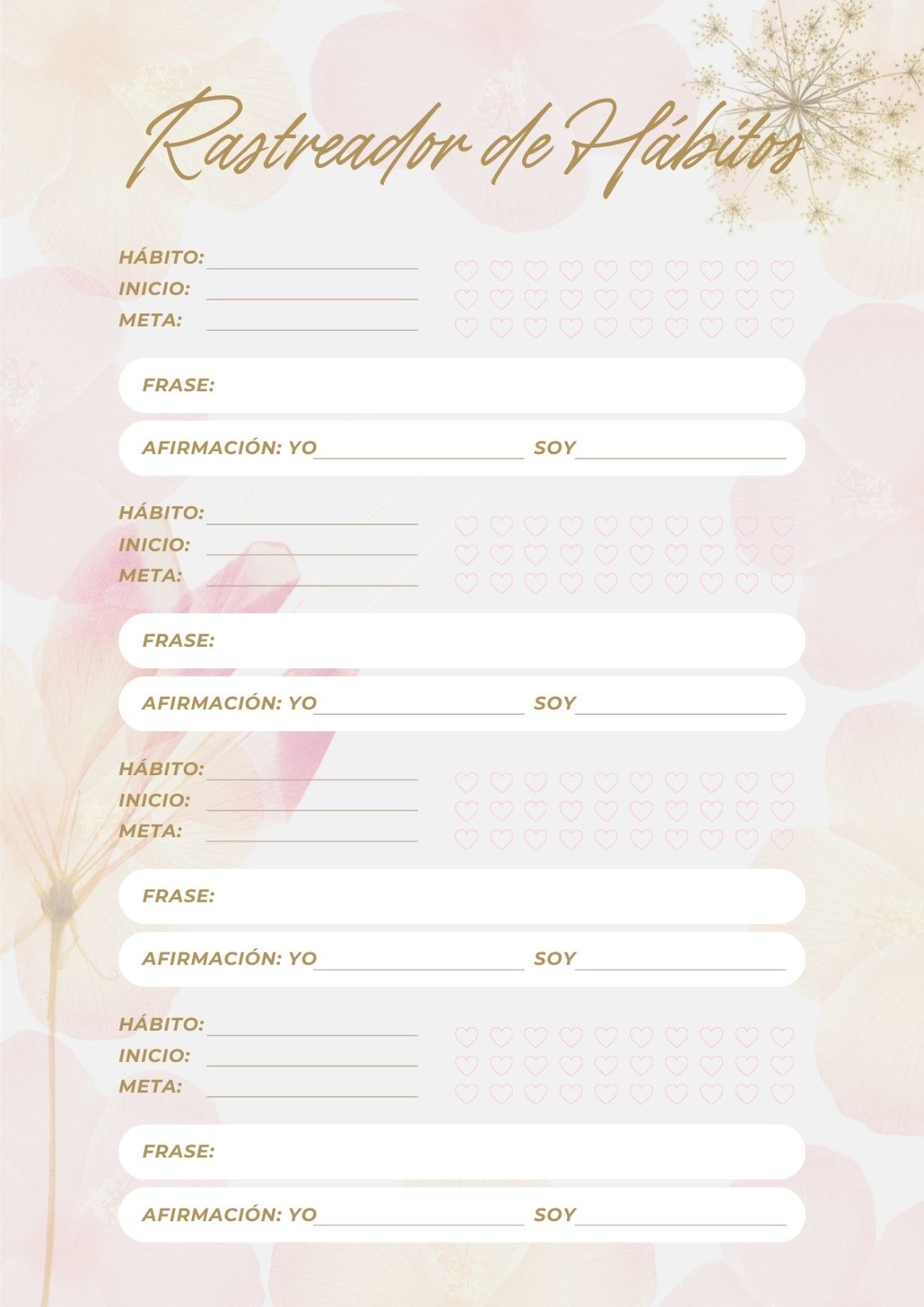 Rastreador de Hábitos

HÁBITO: ____
INICIO: ____
META: ____

FRASE:

AFIRMACIÓN: YO ____ SOY ____

HÁBITO: ____
INICIO: ____
META: ____

FRASE:

AFIRMACIÓN: YO ____ SOY ____

HÁBITO: ____
INICIO: ____
META: ____

FRASE:

AFIRMACIÓN: YO ____ SOY ____

HÁBITO: ____
INICIO: ____
META: ____

FRASE:

AFIRMACIÓN: YO ____ SOY ____